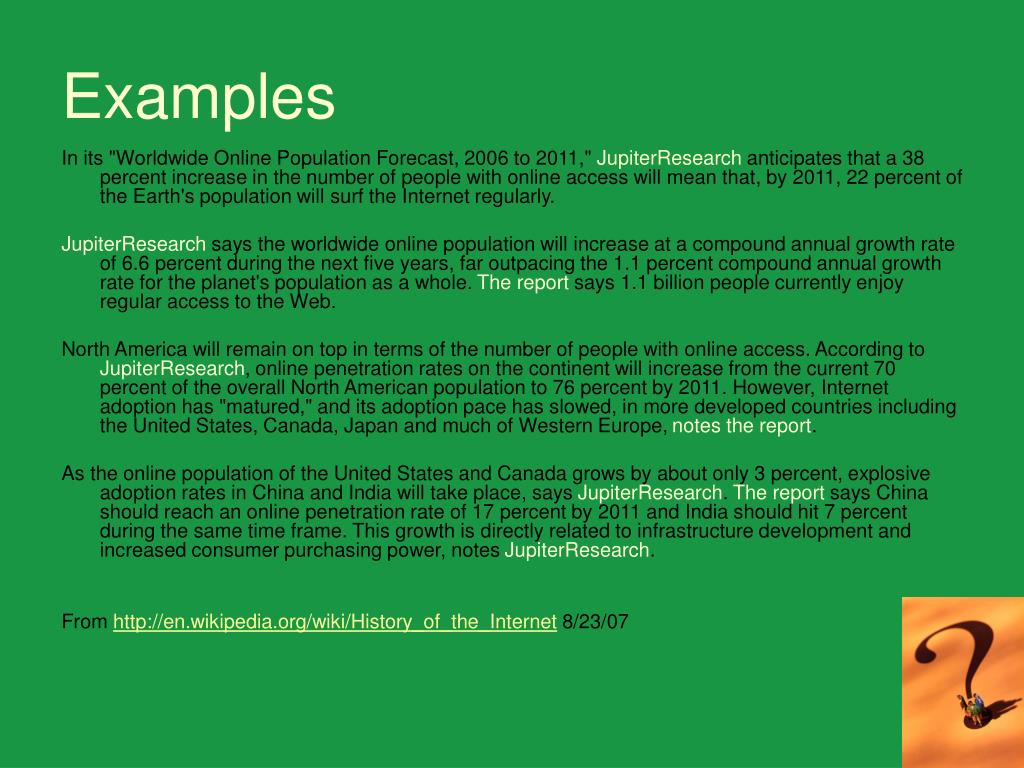 Examples

In its "Worldwide Online Population Forecast, 2006 to 2011," JupiterResearch anticipates that a 38 percent increase in the number of people with online access will mean that, by 2011, 22 percent of the Earth's population will surf the Internet regularly.

JupiterResearch says the worldwide online population will increase at a compound annual growth rate of 6.6 percent during the next five years, far outpacing the 1.1 percent compound annual growth rate for the planet's population as a whole. The report says 1.1 billion people currently enjoy regular access to the Web.

North America will remain on top in terms of the number of people with online access. According to JupiterResearch, online penetration rates on the continent will increase from the current 70 percent of the overall North American population to 76 percent by 2011. However, Internet adoption has "matured," and its adoption pace has slowed, in more developed countries including the United States, Canada, Japan and much of Western Europe, notes the report.

As the online population of the United States and Canada grows by about only 3 percent, explosive adoption rates in China and India will take place, says JupiterResearch. The report says China should reach an online penetration rate of 17 percent by 2011 and India should hit 7 percent during the same time frame. This growth is directly related to infrastructure development and increased consumer purchasing power, notes JupiterResearch.

From http://en.wikipedia.org/wiki/History_of_the_Internet 8/23/07